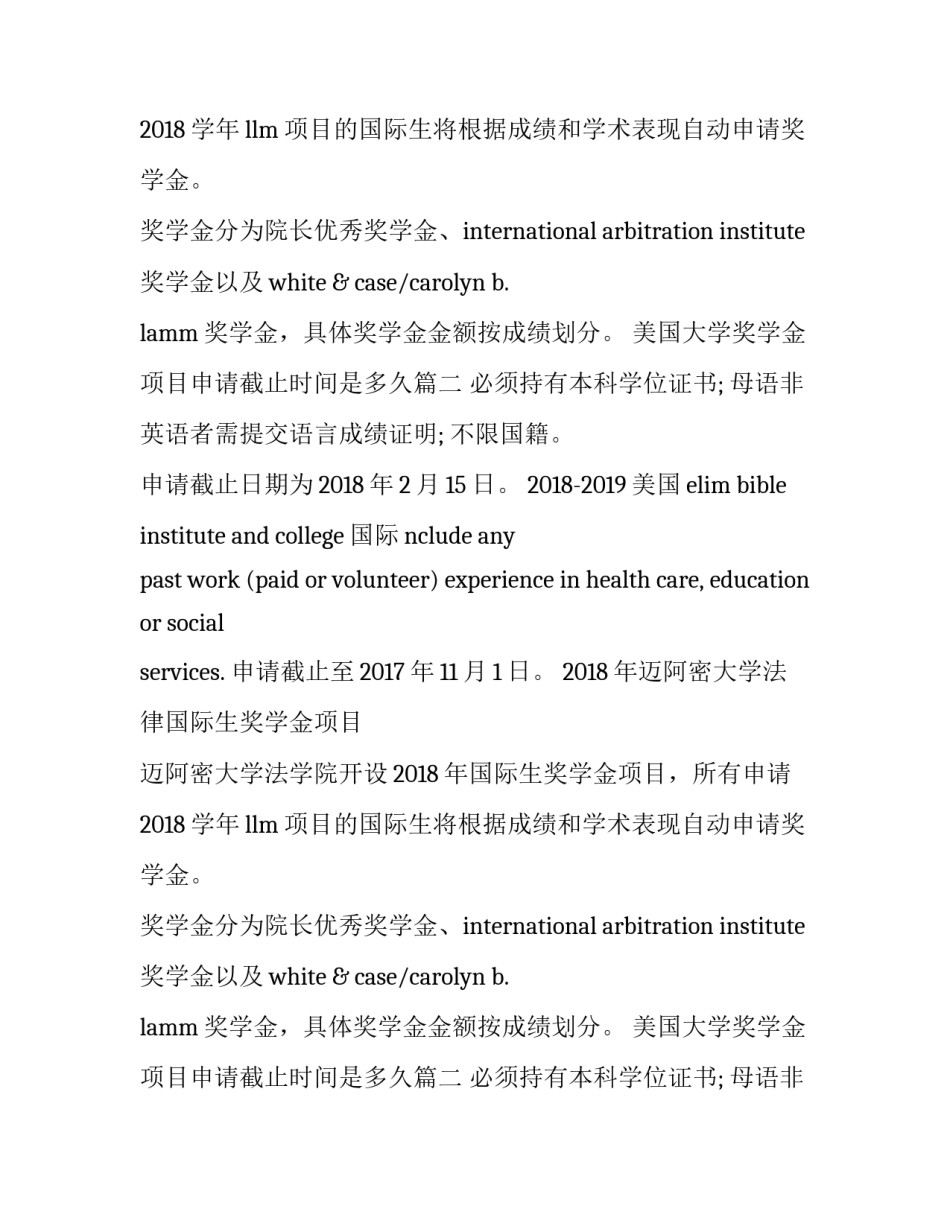 2018 学年 llm 项目的国际生将根据成绩和学术表现自动申请奖学金。

奖学金分为院长优秀奖学金、international arbitration institute 奖学金以及 white & case/carolyn b.

lamm 奖学金，具体奖学金金额按成绩划分。 美国大学奖学金项目申请截止时间是多久篇二 必须持有本科学位证书; 母语非英语者需提交语言成绩证明; 不限国籍。

申请截止日期为 2018 年 2 月 15 日。 2018-2019 美国 elim bible institute and college 国际 nclude any

past work (paid or volunteer) experience in health care, education or social

services. 申请截止至 2017 年 11 月 1 日。 2018 年迈阿密大学法律国际生奖学金项目

迈阿密大学法学院开设 2018 年国际生奖学金项目，所有申请 2018 学年 llm 项目的国际生将根据成绩和学术表现自动申请奖学金。

奖学金分为院长优秀奖学金、international arbitration institute 奖学金以及 white & case/carolyn b.

lamm 奖学金，具体奖学金金额按成绩划分。 美国大学奖学金项目申请截止时间是多久篇二 必须持有本科学位证书; 母语非